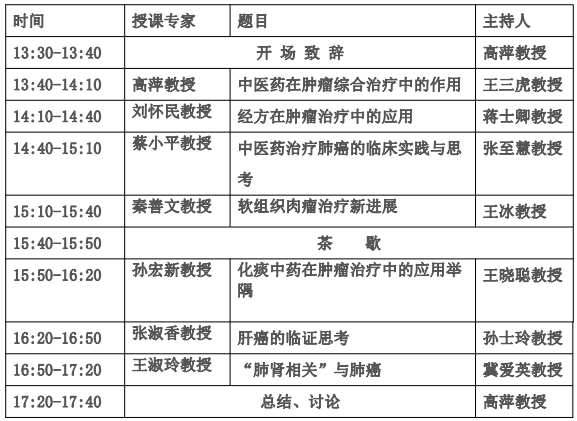 | 时间 | 授课专家 | 题目 | 主持人 |
|---|---|---|---|
| 13:30-13:40 | 开 场 致 辞 | | 高萍教授 |
| 13:40-14:10 | 高萍教授 | 中医药在肿瘤综合治疗中的作用 | 王三虎教授 |
| 14:10-14:40 | 刘怀民教授 | 经方在肿瘤治疗中的应用 | 蒋士卿教授 |
| 14:40-15:10 | 蔡小平教授 | 中医药治疗肺癌的临床实践与思考 | 张至慧教授 |
| 15:10-15:40 | 秦善文教授 | 软组织肉瘤治疗新进展 | 王冰教授 |
| 15:40-15:50 | 茶 歇 | | |
| 15:50-16:20 | 孙宏新教授 | 化痰中药在肿瘤治疗中的应用举隅 | 王晓聪教授 |
| 16:20-16:50 | 张淑香教授 | 肝癌的临证思考 | 孙士玲教授 |
| 16:50-17:20 | 王淑玲教授 | “肺肾相关”与肺癌 | 冀爱英教授 |
| 17:20-17:40 | 总结、讨论 | | 高萍教授 |